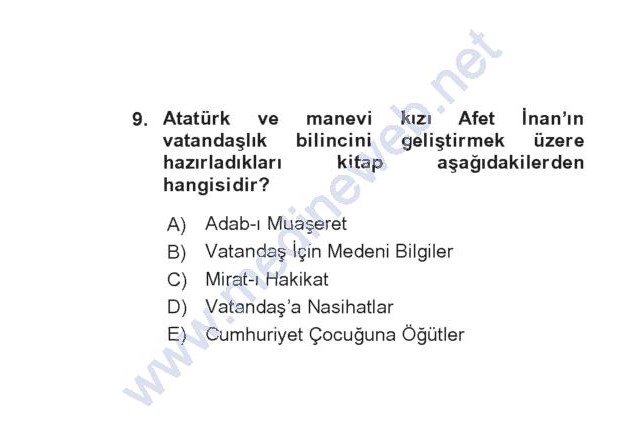 9. Atatürk ve manevi kızı Afet İnan'ın vatandaşlık bilincini geliştirmek üzere hazırladıkları kitap aşağıdakilerden hangisidir?

A) Adab-ı Muaşeret
B) Vatandaş İçin Medeni Bilgiler
C) Mirat-ı Hakikat
D) Vatandaş'a Nasihatlar
E) Cumhuriyet Çocuğuna Öğütler

www.medineweb.net